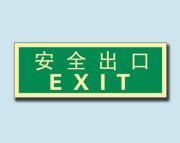 安全出口
EXIT